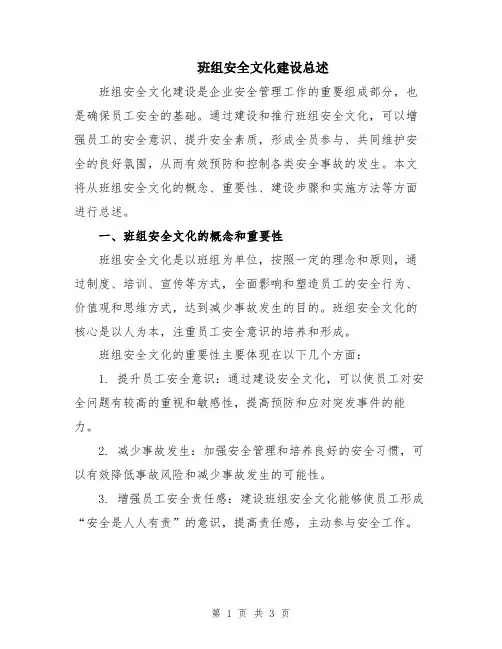 班组安全文化建设总述

班组安全文化建设是企业安全管理工作的重要组成部分，也是确保员工安全的基础。通过建设和推行班组安全文化，可以增强员工的安全意识、提升安全素质，形成全员参与、共同维护安全的良好氛围，从而有效预防和控制各类安全事故的发生。本文将从班组安全文化的概念、重要性、建设步骤和实施方法等方面进行总述。

一、班组安全文化的概念和重要性

班组安全文化是以班组为单位，按照一定的理念和原则，通过制度、培训、宣传等方式，全面影响和塑造员工的安全行为、价值观和思维方式，达到减少事故发生的目的。班组安全文化的核心是以人为本，注重员工安全意识的培养和形成。

班组安全文化的重要性主要体现在以下几个方面：

1. 提升员工安全意识：通过建设安全文化，可以使员工对安全问题有较高的重视和敏感性，提高预防和应对突发事件的能力。

2. 减少事故发生：加强安全管理和培养良好的安全习惯，可以有效降低事故风险和减少事故发生的可能性。

3. 增强员工安全责任感：建设班组安全文化能够使员工形成“安全是人人有责”的意识，提高责任感，主动参与安全工作。

第 1 页 共 3 页